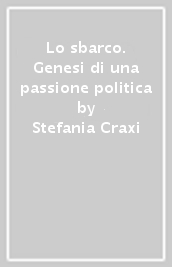 Lo sbarco. Genesi di una passione politica
by
Stefania Craxi